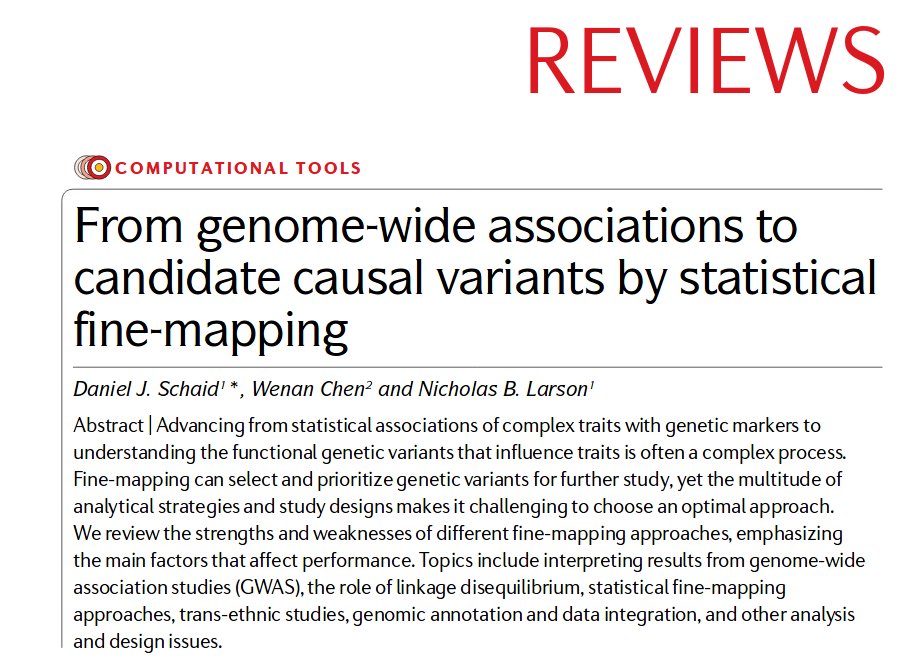 REVIEWS

COMPUTATIONAL TOOLS

From genome-wide associations to candidate causal variants by statistical fine-mapping

Daniel J. Schaid$^{1}$*, Wenan Chen$^{2}$ and Nicholas B. Larson$^{1}$

Abstract | Advancing from statistical associations of complex traits with genetic markers to understanding the functional genetic variants that influence traits is often a complex process. Fine-mapping can select and prioritize genetic variants for further study, yet the multitude of analytical strategies and study designs makes it challenging to choose an optimal approach. We review the strengths and weaknesses of different fine-mapping approaches, emphasizing the main factors that affect performance. Topics include interpreting results from genome-wide association studies (GWAS), the role of linkage disequilibrium, statistical fine-mapping approaches, trans-ethnic studies, genomic annotation and data integration, and other analysis and design issues.